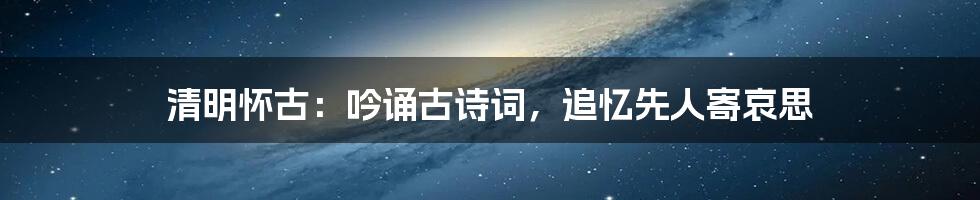 清明怀古：吟诵古诗词，追忆先人寄哀思